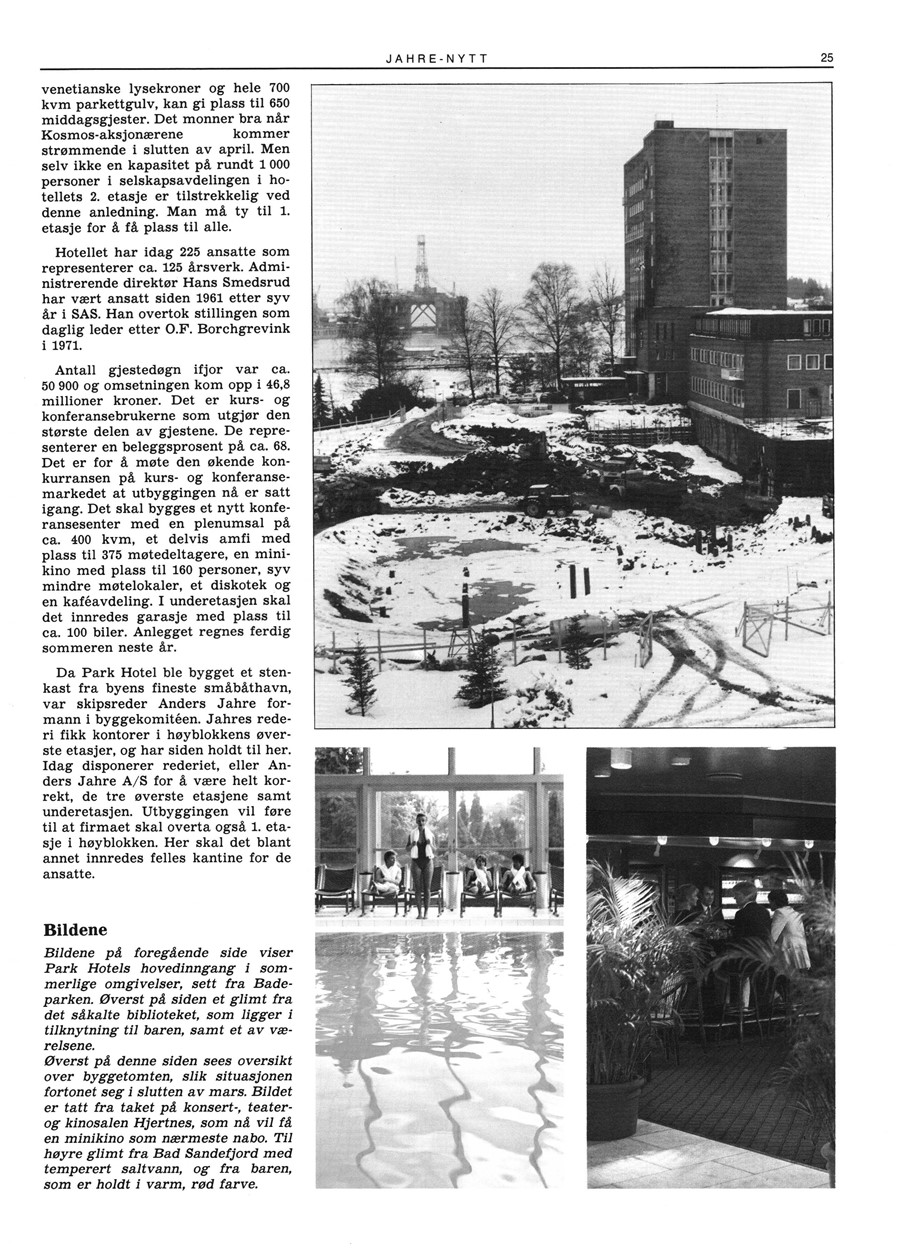 JAHRE-NYTT 25

venetianske lysekroner og hele 700 kvm parkettgulv, kan gi plass til 650 middagsgjester. Det monner bra når Kosmos-aksjonærene kommer strømmende i slutten av april. Men selv ikke en kapasitet på rundt 1 000 personer i selskapsavdelingen i hotellets 2. etasje er tilstrekkelig ved denne anledning. Man må ty til 1. etasje for å få plass til alle.

Hotellet har idag 225 ansatte som representerer ca. 125 årsverk. Administrerende direktør Hans Smedsrud har vært ansatt siden 1961 etter syv år i SAS. Han overtok stillingen som daglig leder etter O.F. Borchgrevink i 1971.

Antall gjestedøgn ifjor var ca. 50 900 og omsetningen kom opp i 46,8 millioner kroner. Det er kurs- og konferansebrukerne som utgjør den største delen av gjestene. De representerer en beleggsprosent på ca. 68. Det er for å møte den økende konkurransen på kurs- og konferansemarkedet at utbyggingen nå er satt igang. Det skal bygges et nytt konferansesenter med en plenumsal på ca. 400 kvm, et delvis amfi med plass til 375 møtedeltagere, en minikino med plass til 160 personer, syv mindre møtelokaler, et diskotek og en kaféavdeling. I underetasjen skal det innredes garasje med plass til ca. 100 biler. Anlegget regnes ferdig sommeren neste år.

Da Park Hotel ble bygget et stenkast fra byens fineste småbåthavn, var skipsreder Anders Jahre formann i byggekomitéen. Jahres rederi fikk kontorer i høyblokkens øverste etasjer, og har siden holdt til her. Idag disponerer rederiet, eller Anders Jahre A/S for å være helt korrekt, de tre øverste etasjene samt underetasjen. Utbyggingen vil føre til at firmaet skal overta også 1. etasje i høyblokken. Her skal det blant annet innredes felles kantine for de ansatte.

Bildene

Bildene på foregående side viser Park Hotels hovedinngang i sommerlige omgivelser, sett fra Badeparken. Øverst på siden et glimt fra det såkalte biblioteket, som ligger i tilknytning til baren, samt et av værelsene.
Øverst på denne siden sees oversikt over byggetomten, slik situasjonen fortonet seg i slutten av mars. Bildet er tatt fra taket på konsert-, teater- og kinosalen Hjertnes, som nå vil få en minikino som nærmeste nabo. Til høyre glimt fra Bad Sandefjord med temperert saltvann, og fra baren, som er holdt i varm, rød farve.